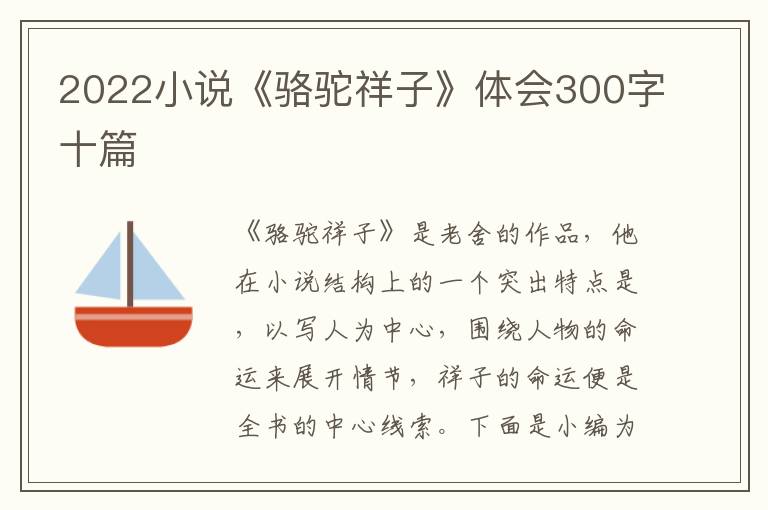 2022小说《骆驼祥子》体会300字十篇

《骆驼祥子》是老舍的作品，他在小说结构上的一个突出特点是，以写人为中心，围绕人物的命运来展开情节，祥子的命运便是全书的中心线索。下面是小编为